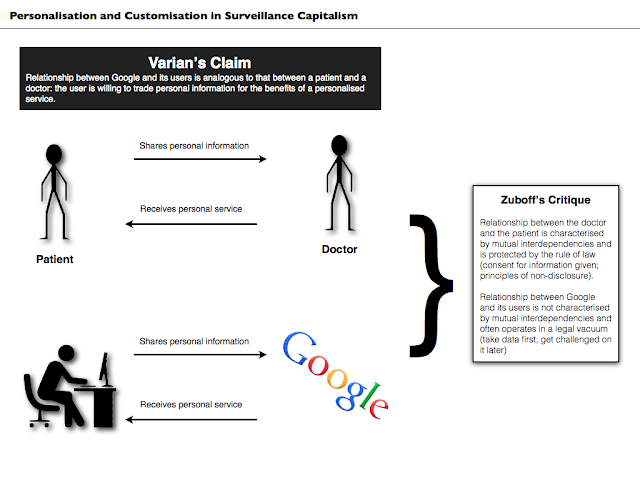 Personalisation and Customisation in Surveillance Capitalism

Varian's Claim

Relationship between Google and its users is analogous to that between a patient and a doctor: the user is willing to trade personal information for the benefits of a personalised service.

Shares personal information

Receives personal service

Patient

Doctor

Shares personal information

Receives personal service

Google

Zuboff's Critique

Relationship between the doctor and the patient is characterised by mutual interdependencies and is protected by the rule of law (consent for information given; principles of non-disclosure).

Relationship between Google and its users is not characterised by mutual interdependencies and often operates in a legal vacuum (take data first; get challenged on it later)